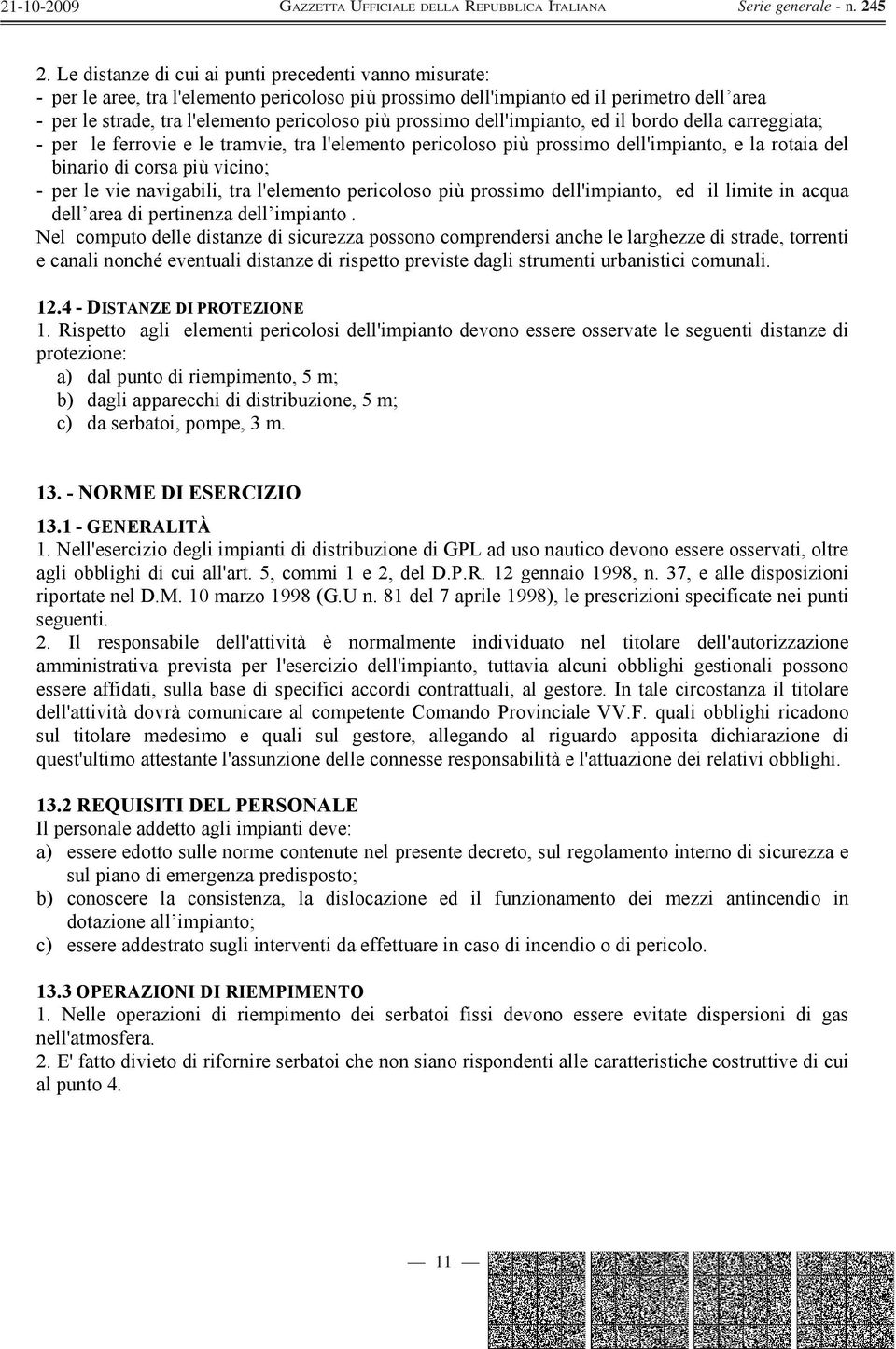 21-10-2009 GAZZETTA UFFICIALE DELLA REPUBBLICA ITALIANA Serie generale - n. 245

2. Le distanze di cui ai punti precedenti vanno misurate:
- per le aree, tra l'elemento pericoloso più prossimo dell'impianto ed il perimetro dell'area
- per le strade, tra l'elemento pericoloso più prossimo dell'impianto, ed il bordo della carreggiata;
- per le ferrovie e le tramvie, tra l'elemento pericoloso più prossimo dell'impianto, e la rotaia del binario di corsa più vicino;
- per le vie navigabili, tra l'elemento pericoloso più prossimo dell'impianto, ed il limite in acqua dell'area di pertinenza dell'impianto .
Nel computo delle distanze di sicurezza possono comprendersi anche le larghezze di strade, torrenti e canali nonché eventuali distanze di rispetto previste dagli strumenti urbanistici comunali.

12.4 - DISTANZE DI PROTEZIONE
1. Rispetto agli elementi pericolosi dell'impianto devono essere osservate le seguenti distanze di protezione:
a) dal punto di riempimento, 5 m;
b) dagli apparecchi di distribuzione, 5 m;
c) da serbatoi, pompe, 3 m.

13. - NORME DI ESERCIZIO
13.1 - GENERALITÀ
1. Nell'esercizio degli impianti di distribuzione di GPL ad uso nautico devono essere osservati, oltre agli obblighi di cui all'art. 5, commi 1 e 2, del D.P.R. 12 gennaio 1998, n. 37, e alle disposizioni riportate nel D.M. 10 marzo 1998 (G.U n. 81 del 7 aprile 1998), le prescrizioni specificate nei punti seguenti.
2. Il responsabile dell'attività è normalmente individuato nel titolare dell'autorizzazione amministrativa prevista per l'esercizio dell'impianto, tuttavia alcuni obblighi gestionali possono essere affidati, sulla base di specifici accordi contrattuali, al gestore. In tale circostanza il titolare dell'attività dovrà comunicare al competente Comando Provinciale VV.F. quali obblighi ricadono sul titolare medesimo e quali sul gestore, allegando al riguardo apposita dichiarazione di quest'ultimo attestante l'assunzione delle connesse responsabilità e l'attuazione dei relativi obblighi.

13.2 REQUISITI DEL PERSONALE
Il personale addetto agli impianti deve:
a) essere edotto sulle norme contenute nel presente decreto, sul regolamento interno di sicurezza e sul piano di emergenza predisposto;
b) conoscere la consistenza, la dislocazione ed il funzionamento dei mezzi antincendio in dotazione all'impianto;
c) essere addestrato sugli interventi da effettuare in caso di incendio o di pericolo.

13.3 OPERAZIONI DI RIEMPIMENTO
1. Nelle operazioni di riempimento dei serbatoi fissi devono essere evitate dispersioni di gas nell'atmosfera.
2. E' fatto divieto di rifornire serbatoi che non siano rispondenti alle caratteristiche costruttive di cui al punto 4.

— 11 —